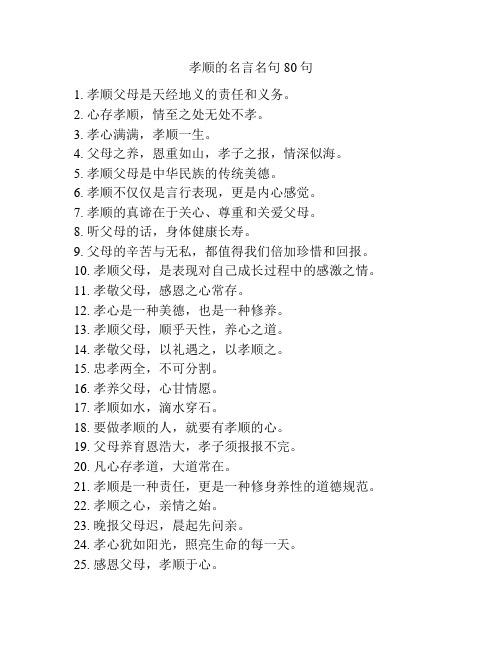 孝顺的名言名句 80 句

1. 孝顺父母是天经地义的责任和义务。

2. 心存孝顺，情至之处无处不孝。

3. 孝心满满，孝顺一生。

4. 父母之养，恩重如山，孝子之报，情深似海。

5. 孝顺父母是中华民族的传统美德。

6. 孝顺不仅仅是言行表现，更是内心感觉。

7. 孝顺的真谛在于关心、尊重和关爱父母。

8. 听父母的话，身体健康长寿。

9. 父母的辛苦与无私，都值得我们倍加珍惜和回报。

10. 孝顺父母，是表现对自己成长过程中的感激之情。

11. 孝敬父母，感恩之心常存。

12. 孝心是一种美德，也是一种修养。

13. 孝顺父母，顺乎天性，养心之道。

14. 孝敬父母，以礼遇之，以孝顺之。

15. 忠孝两全，不可分割。

16. 孝养父母，心甘情愿。

17. 孝顺如水，滴水穿石。

18. 要做孝顺的人，就要有孝顺的心。

19. 父母养育恩浩大，孝子须报报不完。

20. 凡心存孝道，大道常在。

21. 孝顺是一种责任，更是一种修身养性的道德规范。

22. 孝顺之心，亲情之始。

23. 晚报父母迟，晨起先问亲。

24. 孝心犹如阳光，照亮生命的每一天。

25. 感恩父母，孝顺于心。